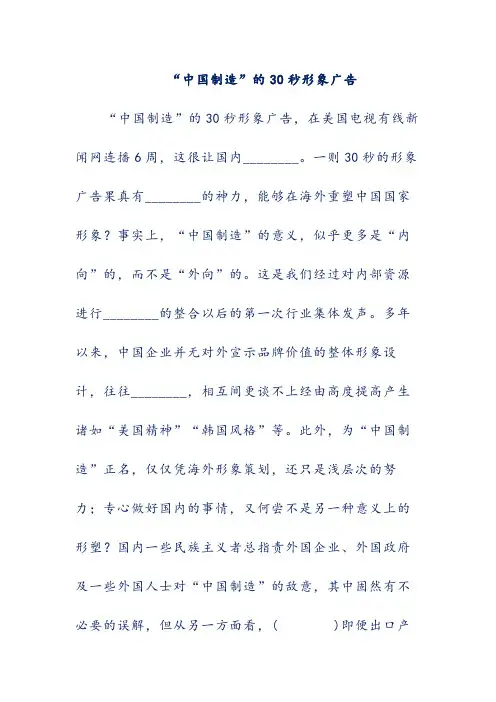 “中国制造”的30秒形象广告

“中国制造”的30秒形象广告，在美国电视有线新闻网连播6周，这很让国内________。一则30秒的形象广告果真有________的神力，能够在海外重塑中国国家形象？事实上，“中国制造”的意义，似乎更多是“内向”的，而不是“外向”的。这是我们经过对内部资源进行________的整合以后的第一次行业集体发声。多年以来，中国企业并无对外宣示品牌价值的整体形象设计，往往________，相互间更谈不上经由高度提高产生诸如“美国精神”“韩国风格”等。此外，为“中国制造”正名，仅仅凭海外形象策划，还只是浅层次的努力；专心做好国内的事情，又何尝不是另一种意义上的形塑？国内一些民族主义者总指责外国企业、外国政府及一些外国人士对“中国制造”的敌意，其中固然有不必要的误解，但从另一方面看，(　　　)即便出口产